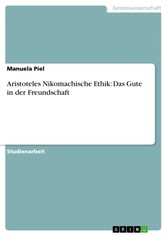 Geisteswissenschaft

Manuela Piel

Aristoteles Nikomachische Ethik: Das Gute in der Freundschaft

Studienarbeit

GRIN